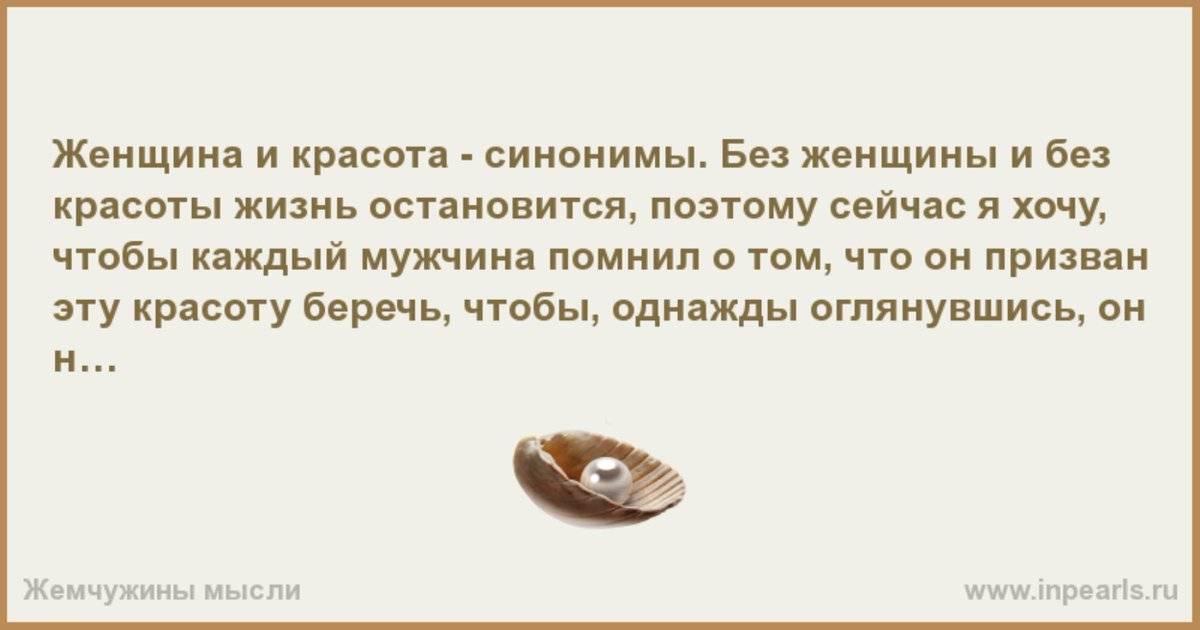 Женщина и красота - синонимы. Без женщины и без красоты жизнь остановится, поэтому сейчас я хочу, чтобы каждый мужчина помнил о том, что он призван эту красоту беречь, чтобы, однажды оглянувшись, он н...

Жемчужины мысли

www.inpearls.ru